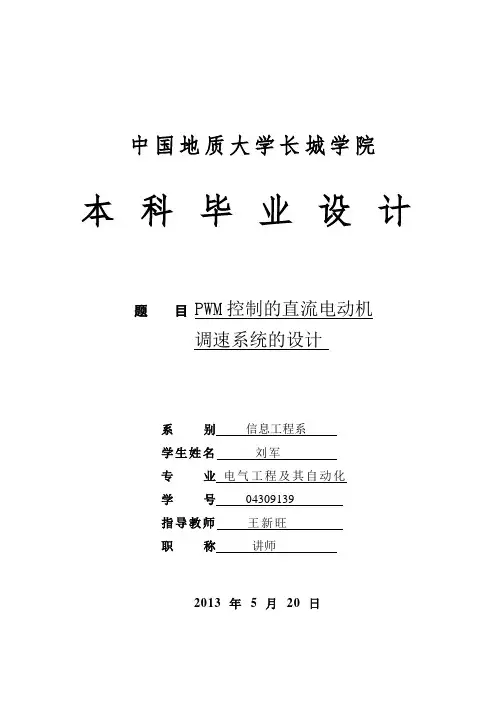 中国地质大学长城学院

本 科 毕 业 设 计

题　目 PWM控制的直流电动机调速系统的设计

系　　别 信息工程系
学生姓名 刘军
专　　业 电气工程及其自动化
学　　号 04309139
指导教师 王新旺
职　　称 讲师

2013 年 5 月 20 日